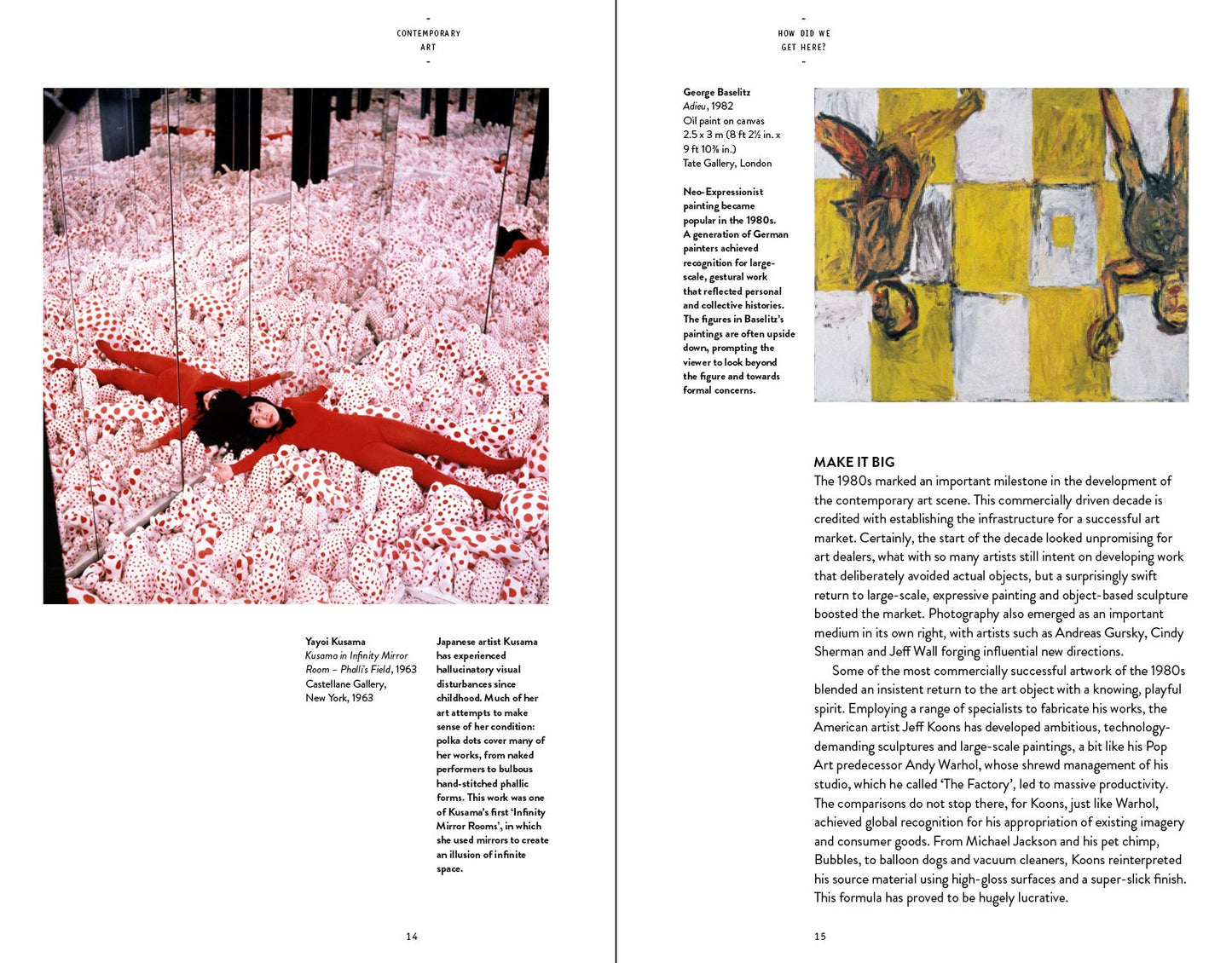 -
CONTEMPORARY
ART
-

Yayoi Kusama
Kusama in Infinity Mirror Room – Phalli's Field, 1963
Castellane Gallery, New York, 1963

Japanese artist Kusama has experienced hallucinatory visual disturbances since childhood. Much of her art attempts to make sense of her condition: polka dots cover many of her works, from naked performers to bulbous hand-stitched phallic forms. This work was one of Kusama's first 'Infinity Mirror Rooms', in which she used mirrors to create an illusion of infinite space.

14

-
HOW DID WE
GET HERE?
-

George Baselitz
Adieu, 1982
Oil paint on canvas
2.5 x 3 m (8 ft 2½ in. x 9 ft 10⅜ in.)
Tate Gallery, London

Neo-Expressionist painting became popular in the 1980s. A generation of German painters achieved recognition for large-scale, gestural work that reflected personal and collective histories. The figures in Baselitz's paintings are often upside down, prompting the viewer to look beyond the figure and towards formal concerns.

MAKE IT BIG
The 1980s marked an important milestone in the development of the contemporary art scene. This commercially driven decade is credited with establishing the infrastructure for a successful art market. Certainly, the start of the decade looked unpromising for art dealers, what with so many artists still intent on developing work that deliberately avoided actual objects, but a surprisingly swift return to large-scale, expressive painting and object-based sculpture boosted the market. Photography also emerged as an important medium in its own right, with artists such as Andreas Gursky, Cindy Sherman and Jeff Wall forging influential new directions.

Some of the most commercially successful artwork of the 1980s blended an insistent return to the art object with a knowing, playful spirit. Employing a range of specialists to fabricate his works, the American artist Jeff Koons has developed ambitious, technology-demanding sculptures and large-scale paintings, a bit like his Pop Art predecessor Andy Warhol, whose shrewd management of his studio, which he called 'The Factory', led to massive productivity. The comparisons do not stop there, for Koons, just like Warhol, achieved global recognition for his appropriation of existing imagery and consumer goods. From Michael Jackson and his pet chimp, Bubbles, to balloon dogs and vacuum cleaners, Koons reinterpreted his source material using high-gloss surfaces and a super-slick finish. This formula has proved to be hugely lucrative.

15